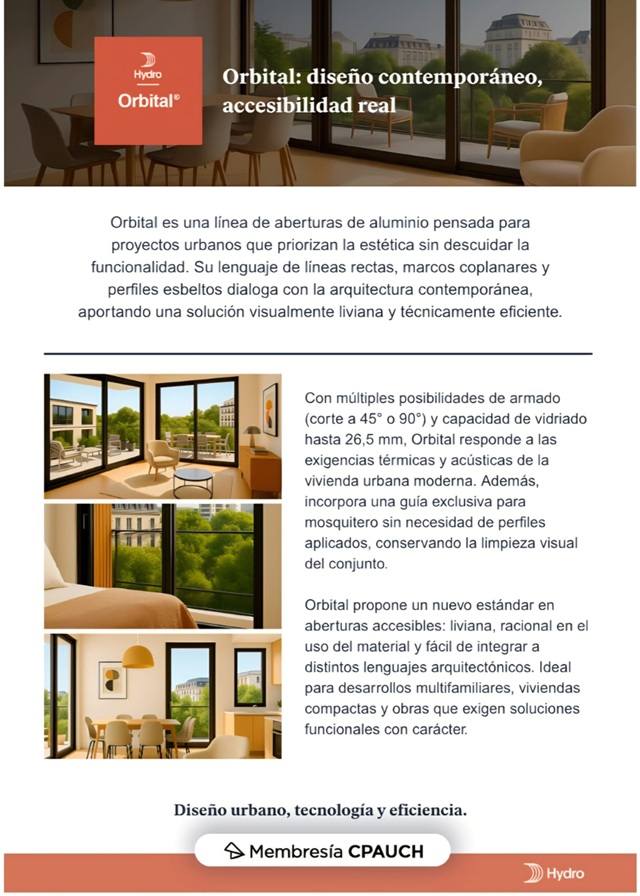 Hydro
Orbital®

Orbital: diseño contemporáneo, accesibilidad real

Orbital es una línea de aberturas de aluminio pensada para proyectos urbanos que priorizan la estética sin descuidar la funcionalidad. Su lenguaje de líneas rectas, marcos coplanares y perfiles esbeltos dialoga con la arquitectura contemporánea, aportando una solución visualmente liviana y técnicamente eficiente.

Con múltiples posibilidades de armado (corte a 45° o 90°) y capacidad de vidriado hasta 26,5 mm, Orbital responde a las exigencias térmicas y acústicas de la vivienda urbana moderna. Además, incorpora una guía exclusiva para mosquitero sin necesidad de perfiles aplicados, conservando la limpieza visual del conjunto.

Orbital propone un nuevo estándar en aberturas accesibles: liviana, racional en el uso del material y fácil de integrar a distintos lenguajes arquitectónicos. Ideal para desarrollos multifamiliares, viviendas compactas y obras que exigen soluciones funcionales con carácter.

Diseño urbano, tecnología y eficiencia.

Membresía CPAUCH

Hydro